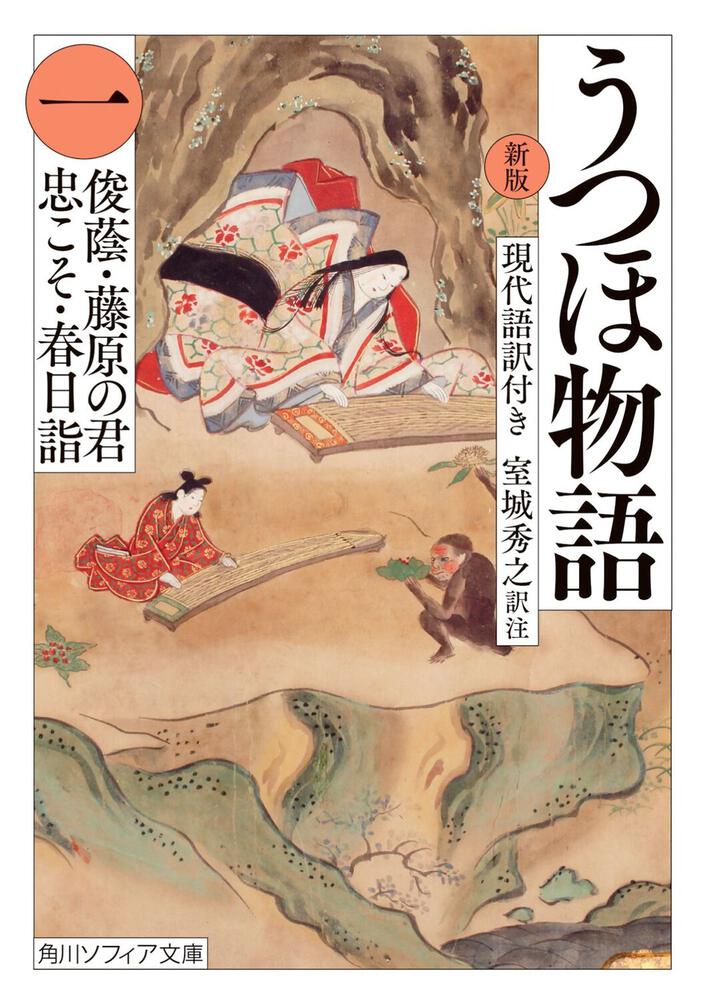 うつほ物語

新版

現代語訳付き　室城秀之 訳注

一

俊蔭・藤原の君
忠こそ・春日詣

角川ソフィア文庫